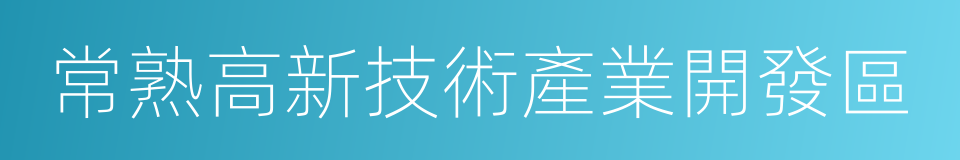 常熟高新技術產業開發區